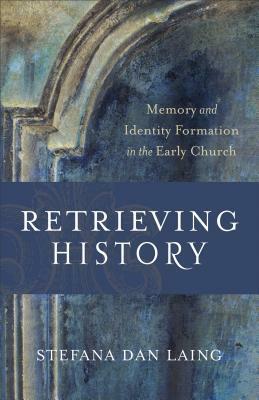 Memory and Identity Formation in the Early Church

RETRIEVING HISTORY

STEFANA DAN LAING